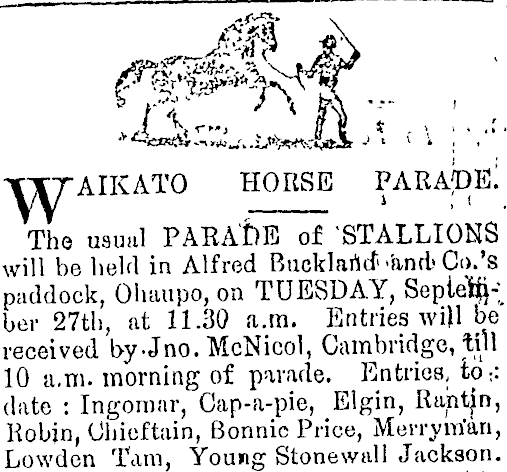 WAIKATO HORSE PARADE.

The usual PARADE of STALLIONS will be held in Alfred Buckland and Co.'s paddock, Ohaupo, on TUESDAY, September 27th, at 11.30 a.m. Entries will be received by Jno. McNicol, Cambridge, till 10 a.m. morning of parade. Entries to date : Ingomar, Cap-a-pie, Elgin, Rantin, Robin, Chieftain, Bonnie Price, Merryman, Lowden Tam, Young Stonewall Jackson.